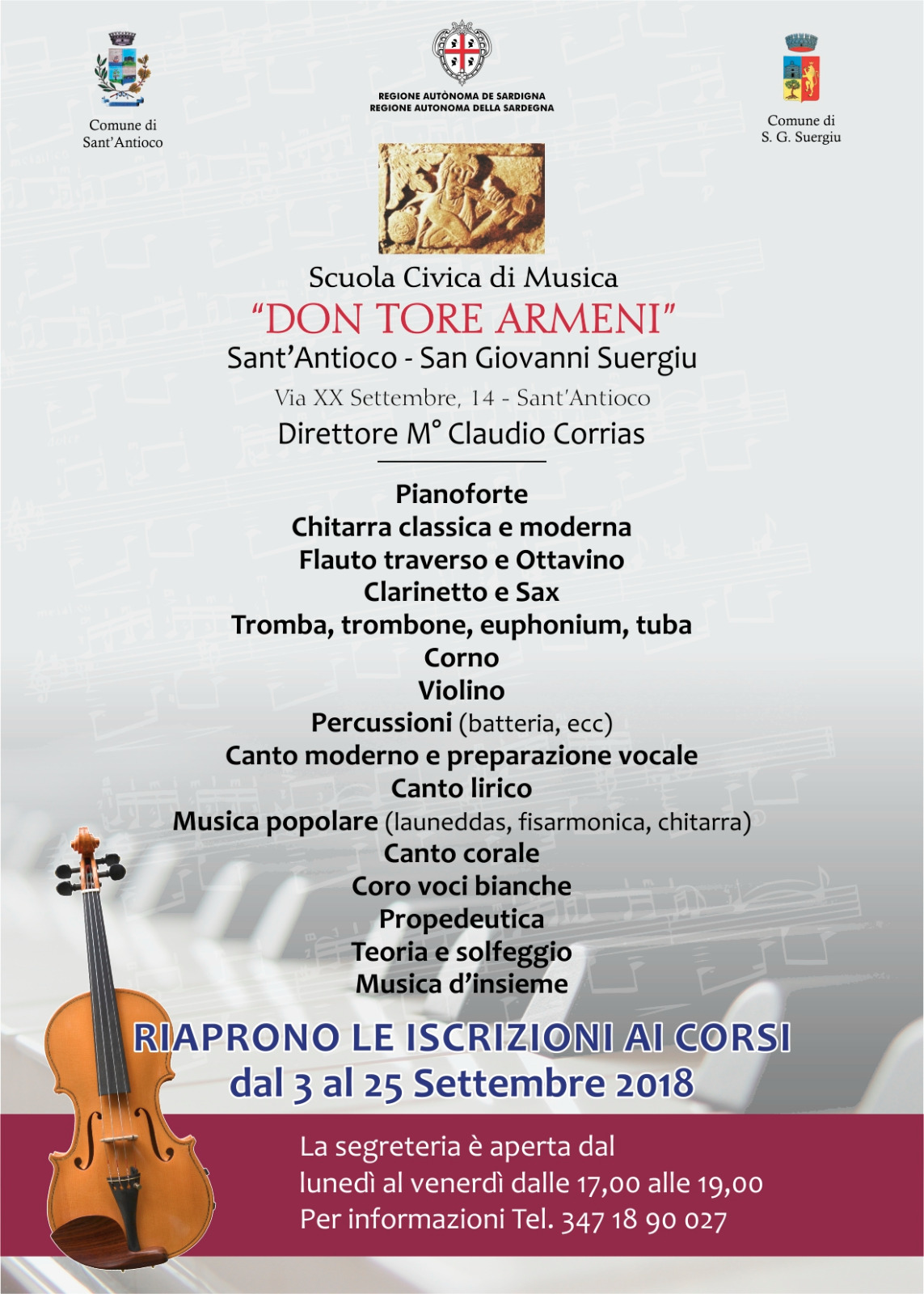 Comune di
Sant'Antioco

REGIONE AUTÒNOMA DE SARDIGNA
REGIONE AUTONOMA DELLA SARDEGNA

Comune di
S. G. Suergiu

Scuola Civica di Musica
"DON TORE ARMENI"
Sant'Antioco - San Giovanni Suergiu
Via XX Settembre, 14 - Sant'Antioco
Direttore M° Claudio Corrias

Pianoforte
Chitarra classica e moderna
Flauto traverso e Ottavino
Clarinetto e Sax
Tromba, trombone, euphonium, tuba
Corno
Violino
Percussioni (batteria, ecc)
Canto moderno e preparazione vocale
Canto lirico
Musica popolare (launeddas, fisarmonica, chitarra)
Canto corale
Coro voci bianche
Propedeutica
Teoria e solfeggio
Musica d'insieme

RIAPRONO LE ISCRIZIONI AI CORSI
dal 3 al 25 Settembre 2018

La segreteria è aperta dal
lunedì al venerdì dalle 17,00 alle 19,00
Per informazioni Tel. 347 18 90 027